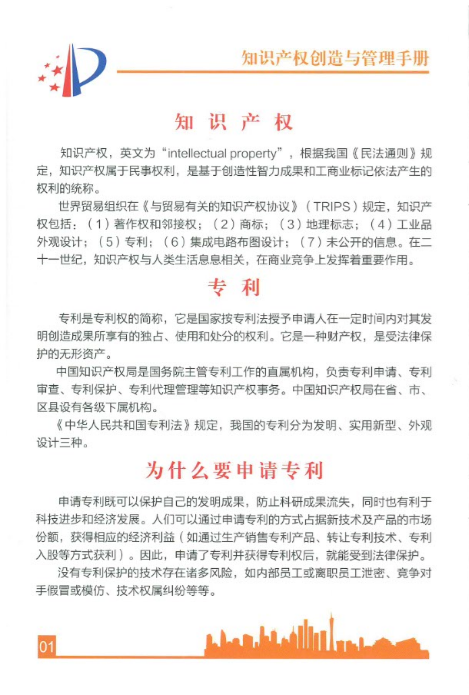 知识产权创造与管理手册

知 识 产 权

知识产权，英文为“intellectual property”，根据我国《民法通则》规定，知识产权属于民事权利，是基于创造性智力成果和工商业标记依法产生的权利的统称。

世界贸易组织在《与贸易有关的知识产权协议》（TRIPS）规定，知识产权包括：（1）著作权和邻接权；（2）商标；（3）地理标志；（4）工业品外观设计；（5）专利；（6）集成电路布图设计；（7）未公开的信息。在二十一世纪，知识产权与人类生活息息相关，在商业竞争上发挥着重要作用。

专 利

专利是专利权的简称，它是国家按专利法授予申请人在一定时间内对其发明创造成果所享有的独占、使用和处分的权利。它是一种财产权，是受法律保护的无形资产。

中国知识产权局是国务院主管专利工作的直属机构，负责专利申请、专利审查、专利保护、专利代理管理等知识产权事务。中国知识产权局在省、市、区县设有各级下属机构。

《中华人民共和国专利法》规定，我国的专利分为发明、实用新型、外观设计三种。

为什么要申请专利

申请专利既可以保护自己的发明成果，防止科研成果流失，同时也有利于科技进步和经济发展。人们可以通过申请专利的方式占据新技术及产品的市场份额，获得相应的经济利益（如通过生产销售专利产品、转让专利技术、专利入股等方式获利）。因此，申请了专利并获得专利权后，就能受到法律保护。

没有专利保护的技术存在诸多风险，如内部员工或离职员工泄密、竞争对手假冒或模仿、技术权属纠纷等等。

01